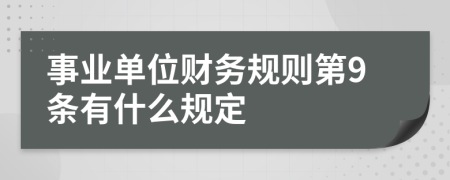 事业单位财务规则第9条有什么规定